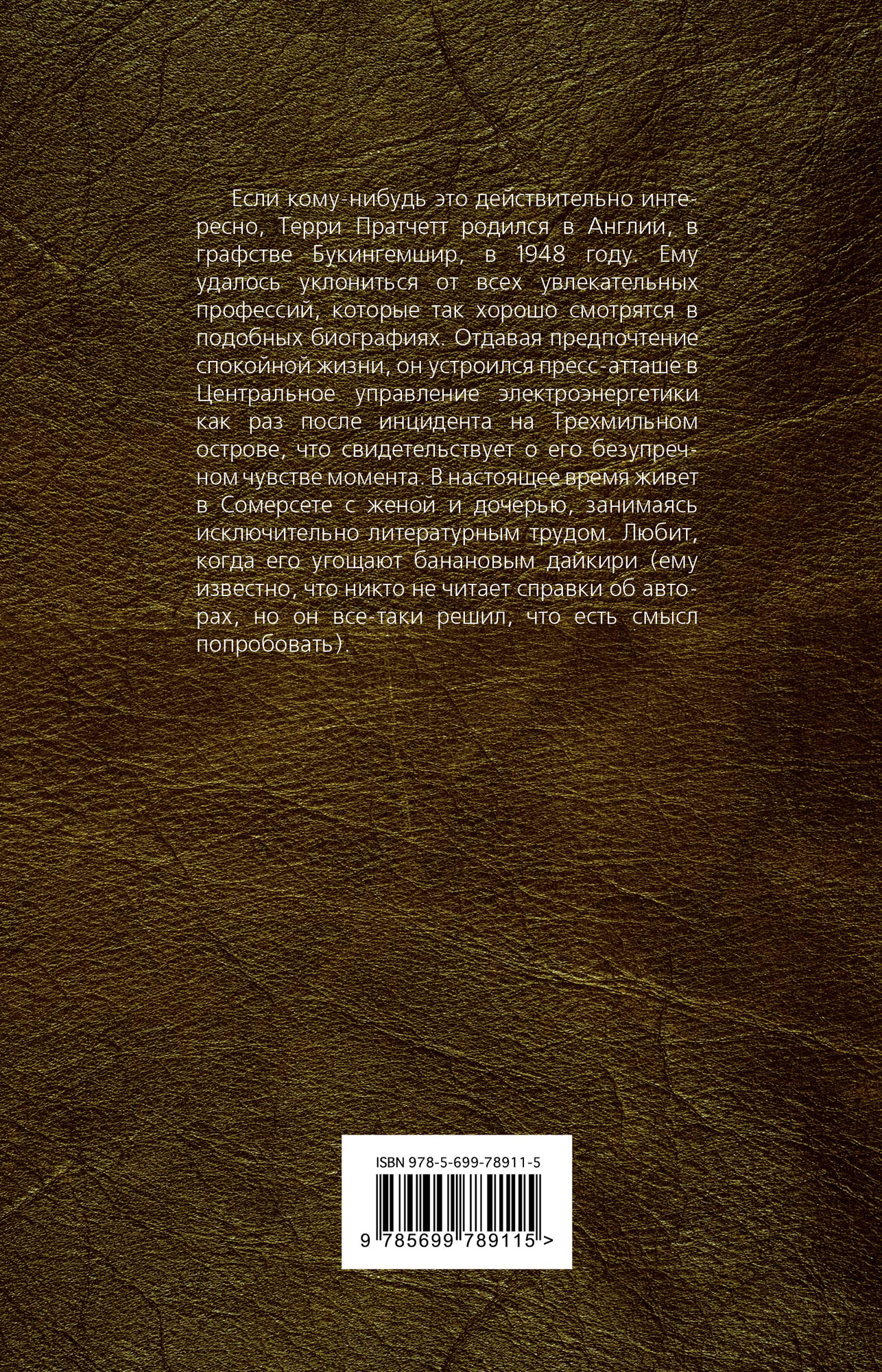 Если кому-нибудь это действительно интересно, Терри Пратчетт родился в Англии, в графстве Букингемшир, в 1948 году. Ему удалось уклониться от всех увлекательных профессий, которые так хорошо смотрятся в подобных биографиях. Отдавая предпочтение спокойной жизни, он устроился пресс-атташе в Центральное управление электроэнергетики как раз после инцидента на Трехмильном острове, что свидетельствует о его безупречном чувстве момента. В настоящее время живет в Сомерсете с женой и дочерью, занимаясь исключительно литературным трудом. Любит, когда его угощают банановым дайкири (ему известно, что никто не читает справки об авторах, но он все-таки решил, что есть смысл попробовать).

ISBN 978-5-699-78911-5

9 785699 789115 >